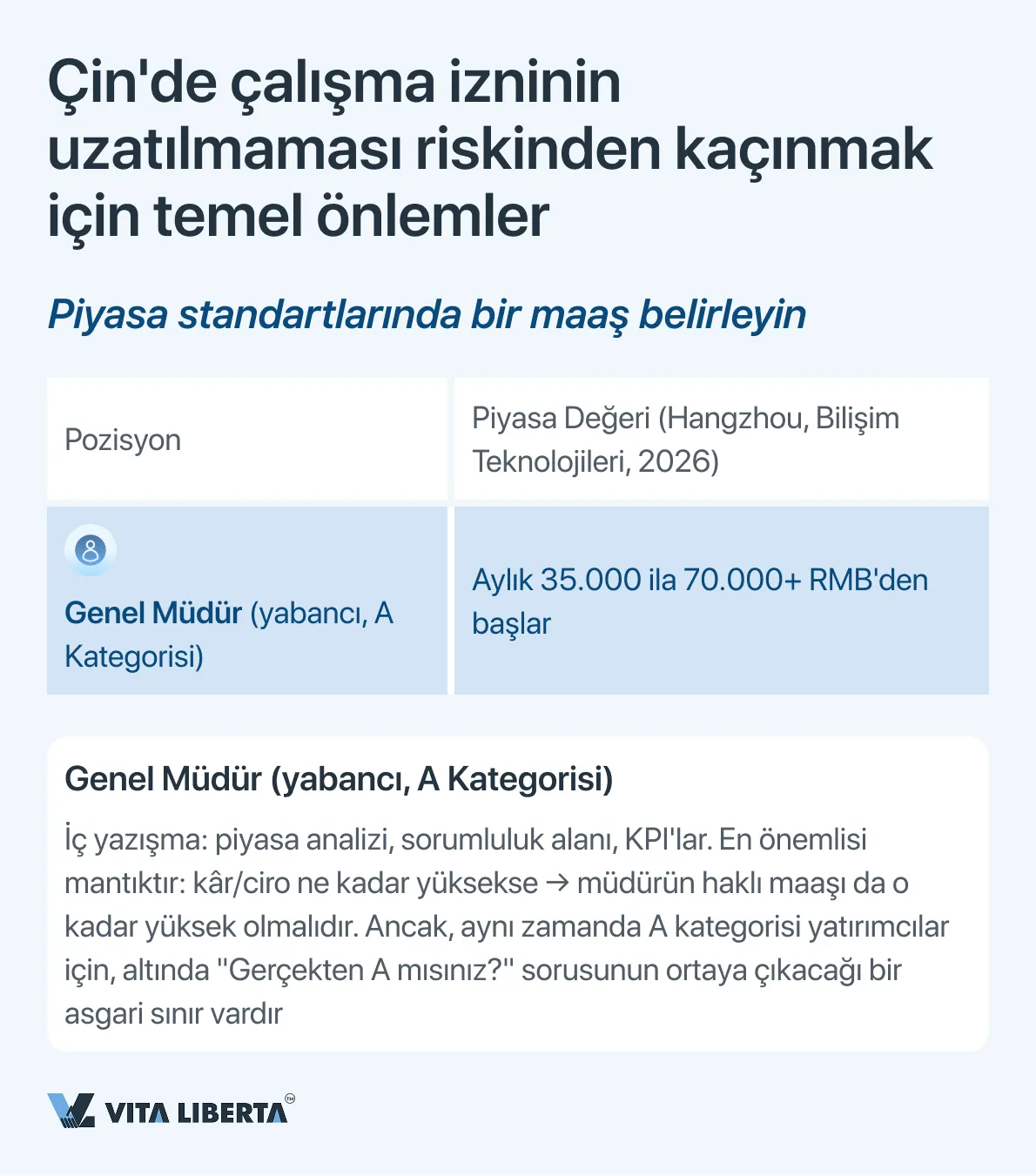 Çin'de çalışma izninin uzatılmaması riskinden kaçınmak için temel önlemler

Piyasa standartlarında bir maaş belirleyin

| Pozisyon | Piyasa Değeri (Hangzhou, Bilişim Teknolojileri, 2026) |
|---|---|
| Genel Müdür (yabancı, A Kategorisi) | Aylık 35.000 ila 70.000+ RMB'den başlar |

Genel Müdür (yabancı, A Kategorisi)

İç yazışma: piyasa analizi, sorumluluk alanı, KPI'lar. En önemlisi mantıktır: kâr/ciro ne kadar yüksekse → müdürün haklı maaşı da o kadar yüksek olmalıdır. Ancak, aynı zamanda A kategorisi yatırımcılar için, altında "Gerçekten A mısınız?" sorusunun ortaya çıkacağı bir asgari sınır vardır

VITA LIBERTA™